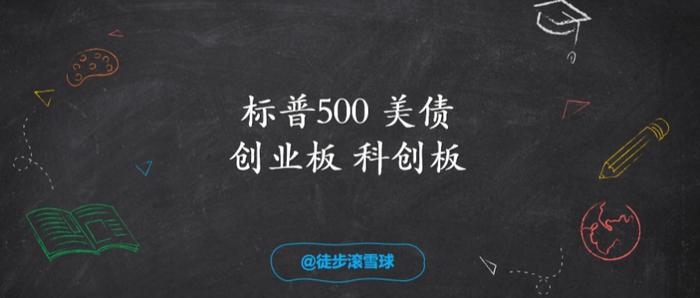 标普500 美债
创业板 科创板

@徒步滚雪球